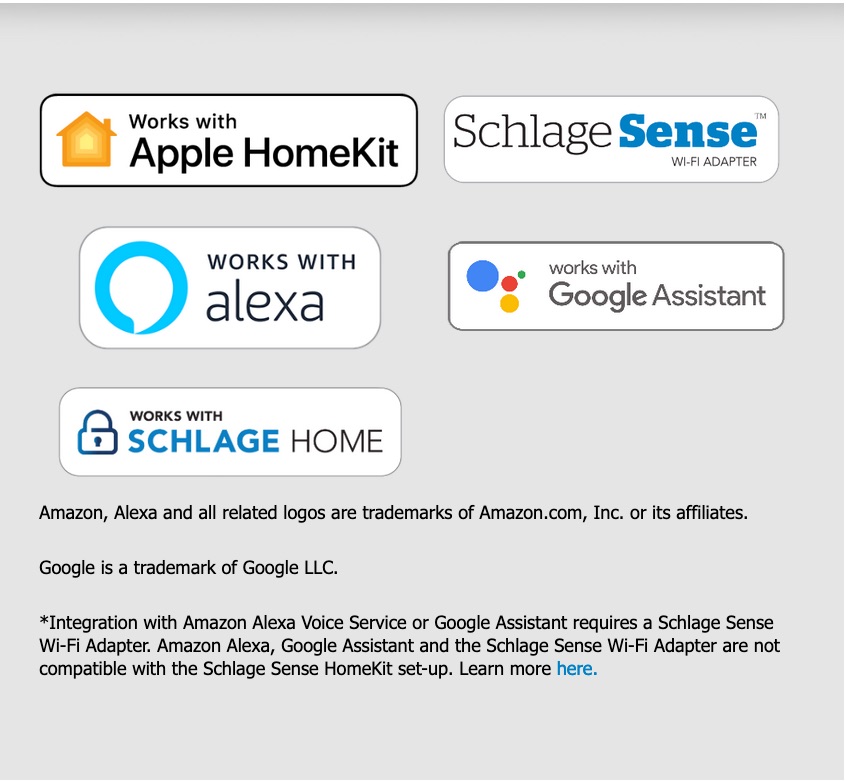 Works with
Apple HomeKit

Schlage Sense™
WI-FI ADAPTER

WORKS WITH
alexa

works with
Google Assistant

WORKS WITH
SCHLAGE HOME

Amazon, Alexa and all related logos are trademarks of Amazon.com, Inc. or its affiliates.

Google is a trademark of Google LLC.

*Integration with Amazon Alexa Voice Service or Google Assistant requires a Schlage Sense Wi-Fi Adapter. Amazon Alexa, Google Assistant and the Schlage Sense Wi-Fi Adapter are not compatible with the Schlage Sense HomeKit set-up. Learn more here.